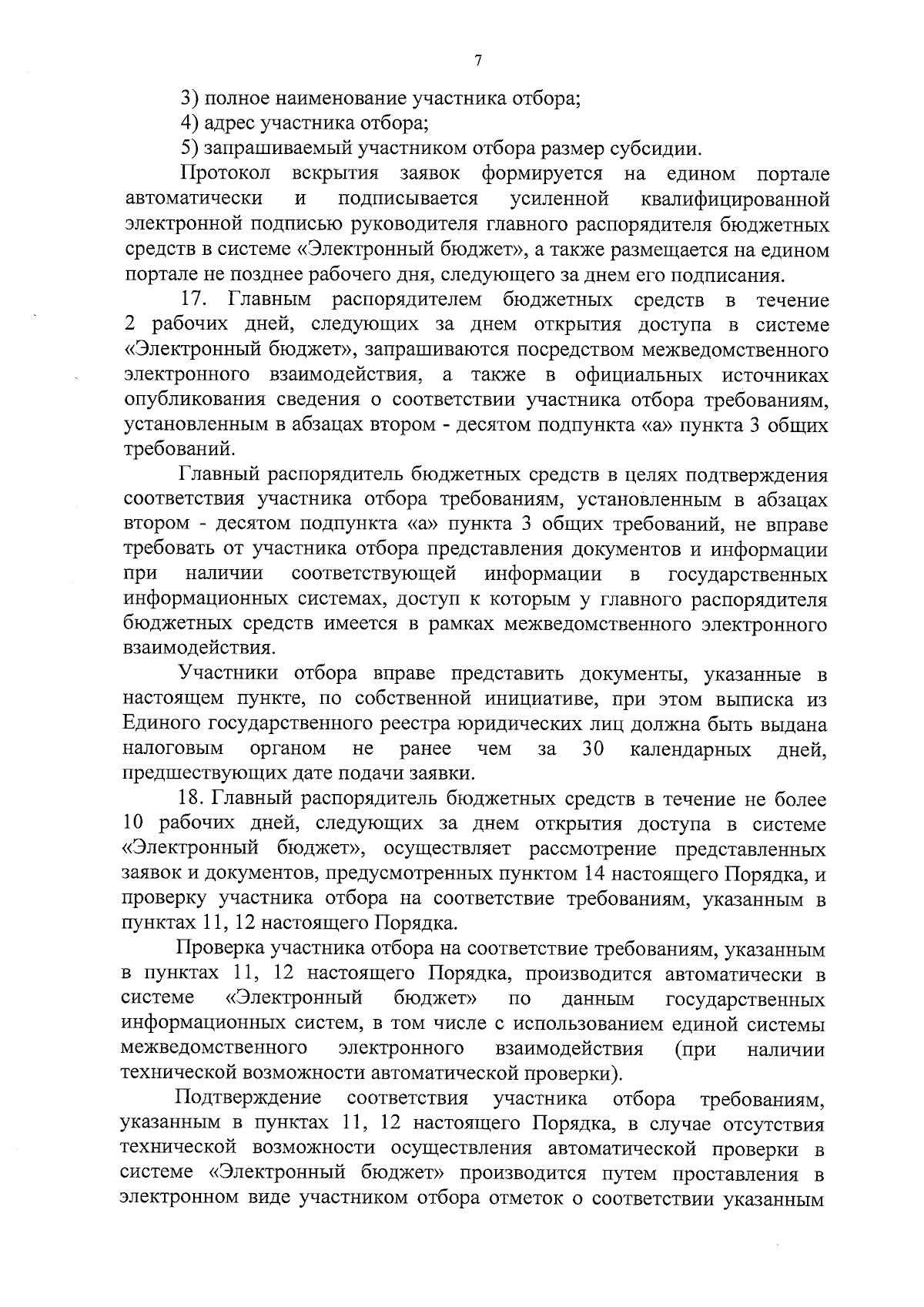 7

3) полное наименование участника отбора;

4) адрес участника отбора;

5) запрашиваемый участником отбора размер субсидии.

Протокол вскрытия заявок формируется на едином портале автоматически и подписывается усиленной квалифицированной электронной подписью руководителя главного распорядителя бюджетных средств в системе «Электронный бюджет», а также размещается на едином портале не позднее рабочего дня, следующего за днем его подписания.

17. Главным распорядителем бюджетных средств в течение 2 рабочих дней, следующих за днем открытия доступа в системе «Электронный бюджет», запрашиваются посредством межведомственного электронного взаимодействия, а также в официальных источниках опубликования сведения о соответствии участника отбора требованиям, установленным в абзацах втором - десятом подпункта «а» пункта 3 общих требований.

Главный распорядитель бюджетных средств в целях подтверждения соответствия участника отбора требованиям, установленным в абзацах втором - десятом подпункта «а» пункта 3 общих требований, не вправе требовать от участника отбора представления документов и информации при наличии соответствующей информации в государственных информационных системах, доступ к которым у главного распорядителя бюджетных средств имеется в рамках межведомственного электронного взаимодействия.

Участники отбора вправе представить документы, указанные в настоящем пункте, по собственной инициативе, при этом выписка из Единого государственного реестра юридических лиц должна быть выдана налоговым органом не ранее чем за 30 календарных дней, предшествующих дате подачи заявки.

18. Главный распорядитель бюджетных средств в течение не более 10 рабочих дней, следующих за днем открытия доступа в системе «Электронный бюджет», осуществляет рассмотрение представленных заявок и документов, предусмотренных пунктом 14 настоящего Порядка, и проверку участника отбора на соответствие требованиям, указанным в пунктах 11, 12 настоящего Порядка.

Проверка участника отбора на соответствие требованиям, указанным в пунктах 11, 12 настоящего Порядка, производится автоматически в системе «Электронный бюджет» по данным государственных информационных систем, в том числе с использованием единой системы межведомственного электронного взаимодействия (при наличии технической возможности автоматической проверки).

Подтверждение соответствия участника отбора требованиям, указанным в пунктах 11, 12 настоящего Порядка, в случае отсутствия технической возможности осуществления автоматической проверки в системе «Электронный бюджет» производится путем проставления в электронном виде участником отбора отметок о соответствии указанным